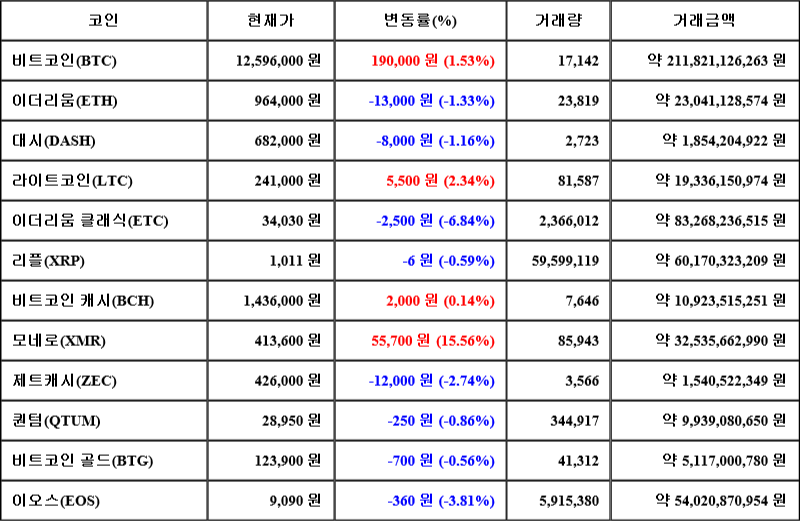 | 코인 | 현재가 | 변동률(%) | 거래량 | 거래금액 |
|---|---|---|---|---|
| 비트코인(BTC) | 12,596,000 원 | 190,000 원 (1.53%) | 17,142 | 약 211,821,126,263 원 |
| 이더리움(ETH) | 964,000 원 | -13,000 원 (-1.33%) | 23,819 | 약 23,041,128,574 원 |
| 대시(DASH) | 682,000 원 | -8,000 원 (-1.16%) | 2,723 | 약 1,854,204,922 원 |
| 라이트코인(LTC) | 241,000 원 | 5,500 원 (2.34%) | 81,587 | 약 19,336,150,974 원 |
| 이더리움 클래식(ETC) | 34,030 원 | -2,500 원 (-6.84%) | 2,366,012 | 약 83,268,236,515 원 |
| 리플(XRP) | 1,011 원 | -6 원 (-0.59%) | 59,599,119 | 약 60,170,323,209 원 |
| 비트코인 캐시(BCH) | 1,436,000 원 | 2,000 원 (0.14%) | 7,646 | 약 10,923,515,251 원 |
| 모네로(XMR) | 413,600 원 | 55,700 원 (15.56%) | 85,943 | 약 32,535,662,990 원 |
| 제트캐시(ZEC) | 426,000 원 | -12,000 원 (-2.74%) | 3,566 | 약 1,540,522,349 원 |
| 퀀텀(QTUM) | 28,950 원 | -250 원 (-0.86%) | 344,917 | 약 9,939,080,650 원 |
| 비트코인 골드(BTG) | 123,900 원 | -700 원 (-0.56%) | 41,312 | 약 5,117,000,780 원 |
| 이오스(EOS) | 9,090 원 | -360 원 (-3.81%) | 5,915,380 | 약 54,020,870,954 원 |